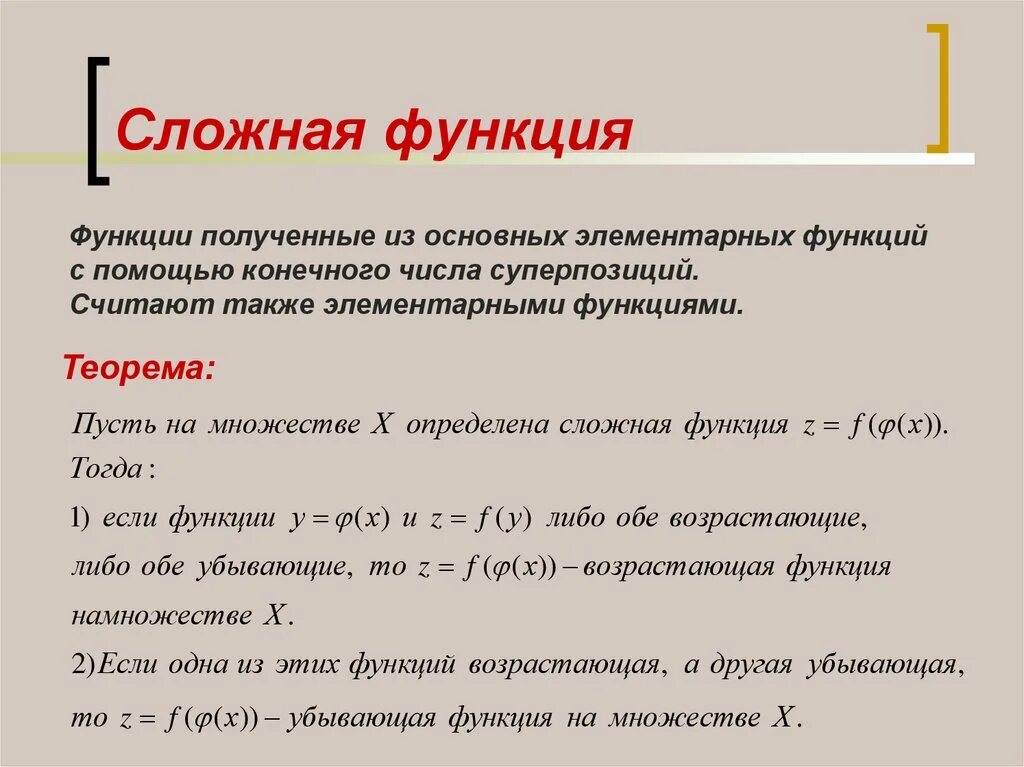 Сложная функция

Функции полученные из основных элементарных функций с помощью конечного числа суперпозиций. Считают также элементарными функциями.

Теорема:

Пусть на множестве $X$ определена сложная функция $z = f(\varphi(x))$. Тогда:

1) если функции $y = \varphi(x)$ и $z = f(y)$ либо обе возрастающие, либо обе убывающие, то $z = f(\varphi(x))$ – возрастающая функция намножестве $X$.

2)Если одна из этих функций возрастающая, а другая убывающая, то $z = f(\varphi(x))$ – убывающая функция на множестве $X$.